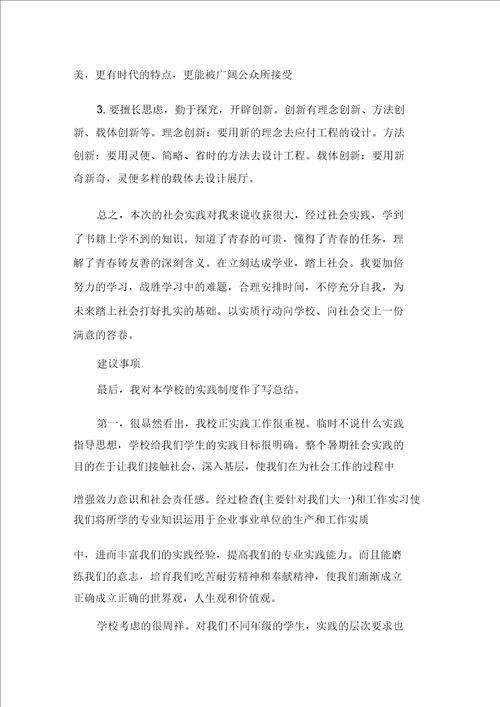 美，更有时代的特点，更能被广阔公众所接受

3. 要擅长思虑，勤于探究，开辟创新。创新有理念创新、方法创新、载体创新等。理念创新：要用新的理念去应付工程的设计。方法创新：要用灵便、简略、省时的方法去设计工程。载体创新：要用新奇新奇，灵便多样的载体去设计展厅。

总之，本次的社会实践对我来说收获很大，经过社会实践，学到了书籍上学不到的知识。知道了青春的可贵，懂得了青春的任务，理解了青春铸友善的深刻含义。在立刻达成学业，踏上社会。我要加倍努力的学习，战胜学习中的难题，合理安排时间，不停充分自我，为未来踏上社会打好扎实的基础。以实质行动向学校、向社会交上一份满意的答卷。

建议事项

最后，我对本学校的实践制度作了写总结。

第一，很显然看出，我校正实践工作很重视。临时不说什么实践指导思想，学校给我们学生的实践目标很明确。整个暑期社会实践的目的在于让我们接触社会，深入基层，使我们在为社会工作的过程中

增强效力意识和社会责任感。经过检查(主要针对我们大一)和工作实习使我们将所学的专业知识运用于企业事业单位的生产和工作实质

中，进而丰富我们的实践经验，提高我们的专业实践能力。而且能磨练我们的意志，培育我们吃苦耐劳精神和奉献精神，使我们渐渐成立正确成立正确的世界观，人生观和价值观。

学校考虑的很周祥。对我们不同年级的学生，实践的层次要求也